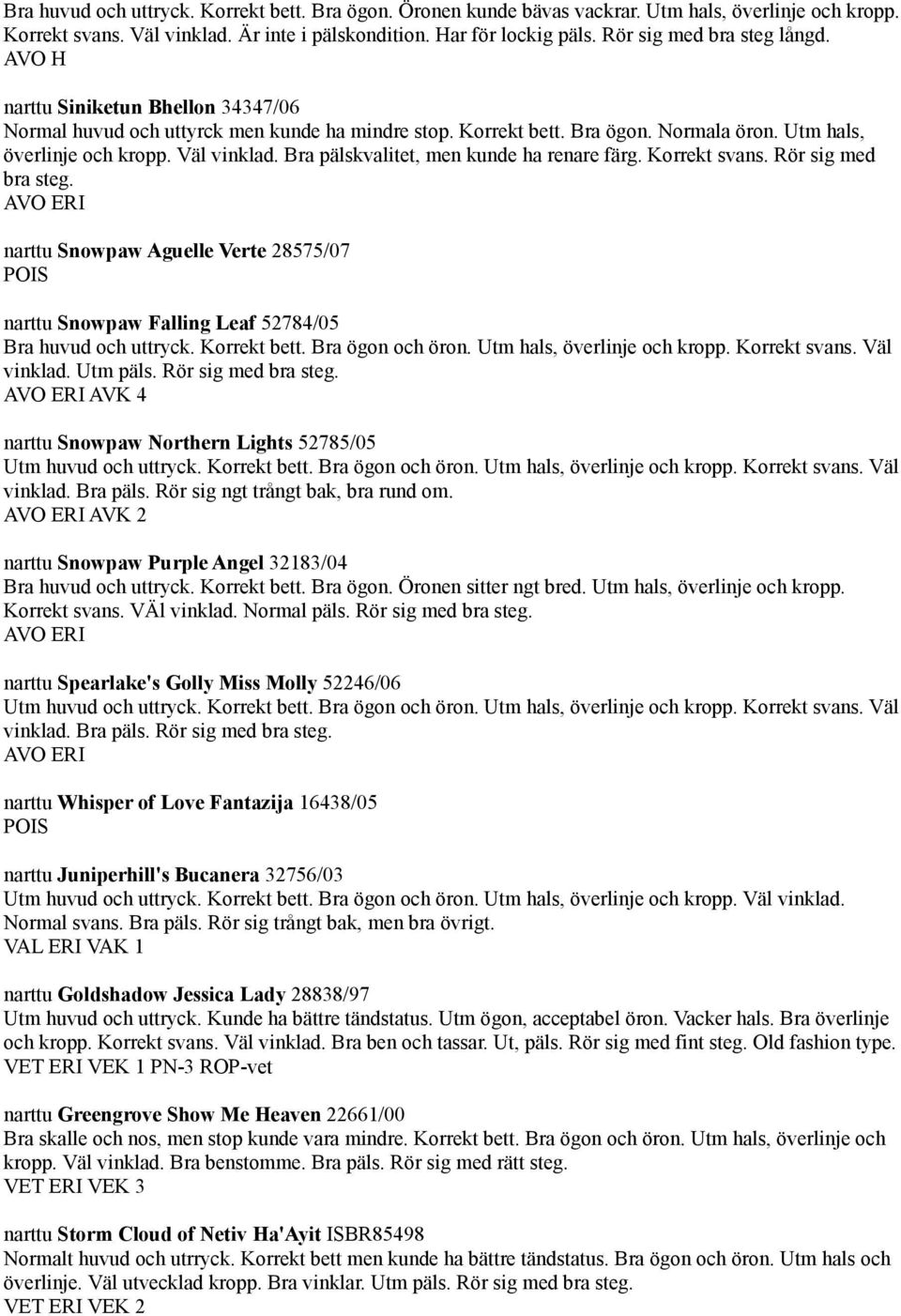 Bra huvud och uttryck. Korrekt bett. Bra ögon. Öronen kunde bävas vackrar. Utm hals, överlinje och kropp. Korrekt svans. Väl vinklad. Är inte i pälskondition. Har för lockig päls. Rör sig med bra steg långd.
AVO H

narttu Siniketun Bhellon 34347/06
Normal huvud och uttyrck men kunde ha mindre stop. Korrekt bett. Bra ögon. Normala öron. Utm hals, överlinje och kropp. Väl vinklad. Bra pälskvalitet, men kunde ha renare färg. Korrekt svans. Rör sig med bra steg.
AVO ERI

narttu Snowpaw Aguelle Verte 28575/07
POIS

narttu Snowpaw Falling Leaf 52784/05
Bra huvud och uttryck. Korrekt bett. Bra ögon och öron. Utm hals, överlinje och kropp. Korrekt svans. Väl vinklad. Utm päls. Rör sig med bra steg.
AVO ERI AVK 4

narttu Snowpaw Northern Lights 52785/05
Utm huvud och uttryck. Korrekt bett. Bra ögon och öron. Utm hals, överlinje och kropp. Korrekt svans. Väl vinklad. Bra päls. Rör sig ngt trångt bak, bra rund om.
AVO ERI AVK 2

narttu Snowpaw Purple Angel 32183/04
Bra huvud och uttryck. Korrekt bett. Bra ögon. Öronen sitter ngt bred. Utm hals, överlinje och kropp. Korrekt svans. VÄl vinklad. Normal päls. Rör sig med bra steg.
AVO ERI

narttu Spearlake's Golly Miss Molly 52246/06
Utm huvud och uttryck. Korrekt bett. Bra ögon och öron. Utm hals, överlinje och kropp. Korrekt svans. Väl vinklad. Bra päls. Rör sig med bra steg.
AVO ERI

narttu Whisper of Love Fantazija 16438/05
POIS

narttu Juniperhill's Bucanera 32756/03
Utm huvud och uttryck. Korrekt bett. Bra ögon och öron. Utm hals, överlinje och kropp. Väl vinklad. Normal svans. Bra päls. Rör sig trångt bak, men bra övrigt.
VAL ERI VAK 1

narttu Goldshadow Jessica Lady 28838/97
Utm huvud och uttryck. Kunde ha bättre tändstatus. Utm ögon, acceptabel öron. Vacker hals. Bra överlinje och kropp. Korrekt svans. Väl vinklad. Bra ben och tassar. Ut, päls. Rör sig med fint steg. Old fashion type.
VET ERI VEK 1 PN-3 ROP-vet

narttu Greengrove Show Me Heaven 22661/00
Bra skalle och nos, men stop kunde vara mindre. Korrekt bett. Bra ögon och öron. Utm hals, överlinje och kropp. Väl vinklad. Bra benstomme. Bra päls. Rör sig med rätt steg.
VET ERI VEK 3

narttu Storm Cloud of Netiv Ha'Ayit ISBR85498
Normalt huvud och utrryck. Korrekt bett men kunde ha bättre tändstatus. Bra ögon och öron. Utm hals och överlinje. Väl utvecklad kropp. Bra vinklar. Utm päls. Rör sig med bra steg.
VET ERI VEK 2